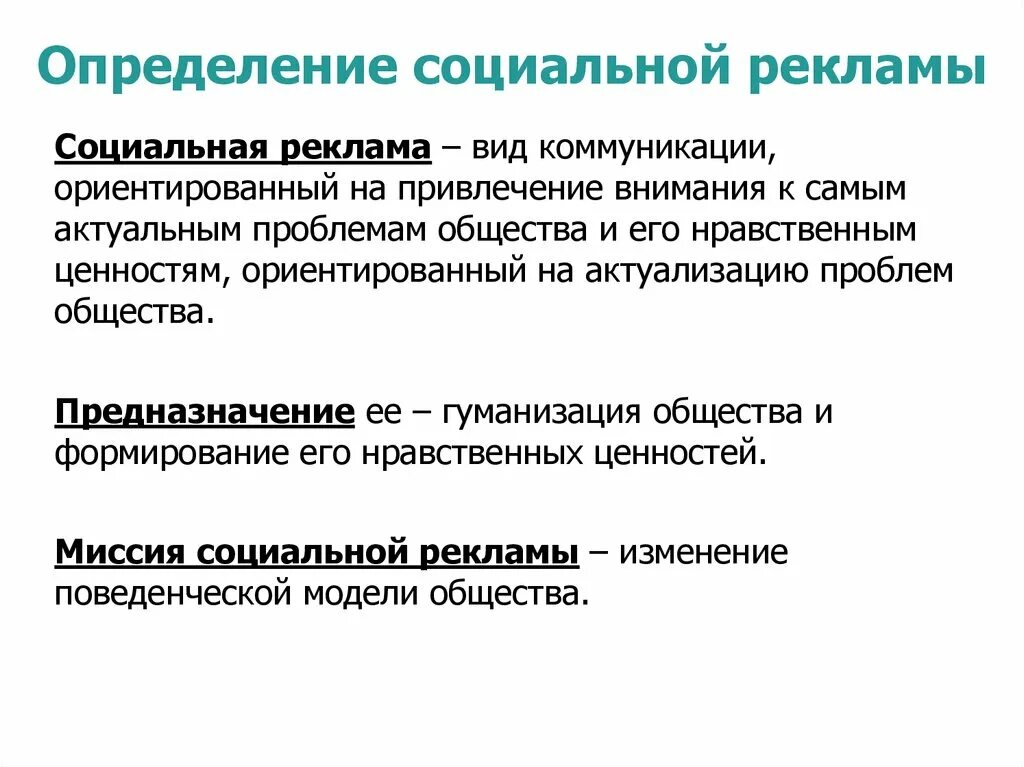 Определение социальной рекламы

Социальная реклама – вид коммуникации, ориентированный на привлечение внимания к самым актуальным проблемам общества и его нравственным ценностям, ориентированный на актуализацию проблем общества.

Предназначение ее – гуманизация общества и формирование его нравственных ценностей.

Миссия социальной рекламы – изменение поведенческой модели общества.